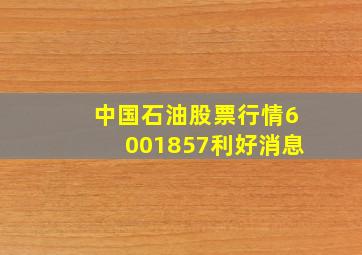 中国石油股票行情6001857利好消息